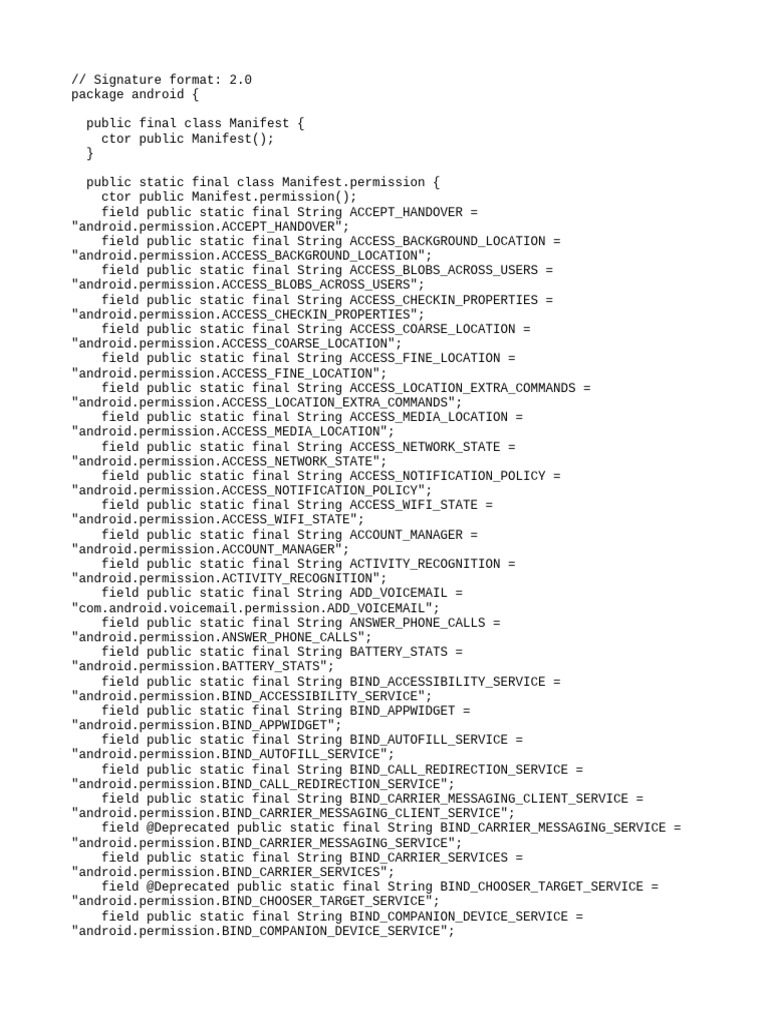 // Signature format: 2.0
package android {

  public final class Manifest {
    ctor public Manifest();
  }

  public static final class Manifest.permission {
    ctor public Manifest.permission();
    field public static final String ACCEPT_HANDOVER = "android.permission.ACCEPT_HANDOVER";
    field public static final String ACCESS_BACKGROUND_LOCATION = "android.permission.ACCESS_BACKGROUND_LOCATION";
    field public static final String ACCESS_BLOBS_ACROSS_USERS = "android.permission.ACCESS_BLOBS_ACROSS_USERS";
    field public static final String ACCESS_CHECKIN_PROPERTIES = "android.permission.ACCESS_CHECKIN_PROPERTIES";
    field public static final String ACCESS_COARSE_LOCATION = "android.permission.ACCESS_COARSE_LOCATION";
    field public static final String ACCESS_FINE_LOCATION = "android.permission.ACCESS_FINE_LOCATION";
    field public static final String ACCESS_LOCATION_EXTRA_COMMANDS = "android.permission.ACCESS_LOCATION_EXTRA_COMMANDS";
    field public static final String ACCESS_MEDIA_LOCATION = "android.permission.ACCESS_MEDIA_LOCATION";
    field public static final String ACCESS_NETWORK_STATE = "android.permission.ACCESS_NETWORK_STATE";
    field public static final String ACCESS_NOTIFICATION_POLICY = "android.permission.ACCESS_NOTIFICATION_POLICY";
    field public static final String ACCESS_WIFI_STATE = "android.permission.ACCESS_WIFI_STATE";
    field public static final String ACCOUNT_MANAGER = "android.permission.ACCOUNT_MANAGER";
    field public static final String ACTIVITY_RECOGNITION = "android.permission.ACTIVITY_RECOGNITION";
    field public static final String ADD_VOICEMAIL = "com.android.voicemail.permission.ADD_VOICEMAIL";
    field public static final String ANSWER_PHONE_CALLS = "android.permission.ANSWER_PHONE_CALLS";
    field public static final String BATTERY_STATS = "android.permission.BATTERY_STATS";
    field public static final String BIND_ACCESSIBILITY_SERVICE = "android.permission.BIND_ACCESSIBILITY_SERVICE";
    field public static final String BIND_APPWIDGET = "android.permission.BIND_APPWIDGET";
    field public static final String BIND_AUTOFILL_SERVICE = "android.permission.BIND_AUTOFILL_SERVICE";
    field public static final String BIND_CALL_REDIRECTION_SERVICE = "android.permission.BIND_CALL_REDIRECTION_SERVICE";
    field public static final String BIND_CARRIER_MESSAGING_CLIENT_SERVICE = "android.permission.BIND_CARRIER_MESSAGING_CLIENT_SERVICE";
    field @Deprecated public static final String BIND_CARRIER_MESSAGING_SERVICE = "android.permission.BIND_CARRIER_MESSAGING_SERVICE";
    field public static final String BIND_CARRIER_SERVICES = "android.permission.BIND_CARRIER_SERVICES";
    field @Deprecated public static final String BIND_CHOOSER_TARGET_SERVICE = "android.permission.BIND_CHOOSER_TARGET_SERVICE";
    field public static final String BIND_COMPANION_DEVICE_SERVICE = "android.permission.BIND_COMPANION_DEVICE_SERVICE";